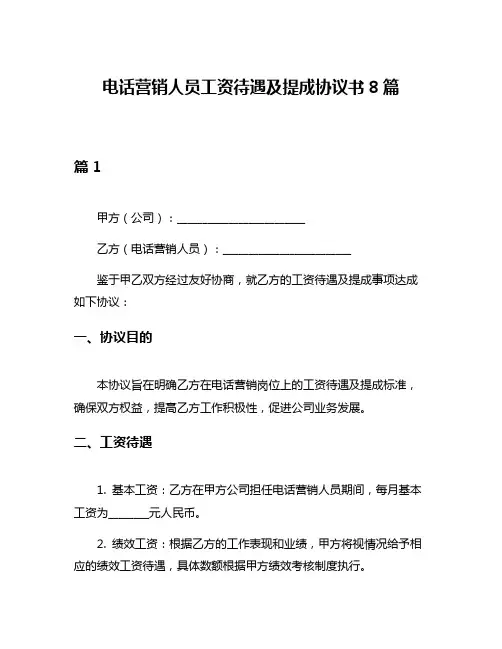 电话营销人员工资待遇及提成协议书 8 篇

篇 1

甲方（公司）：______________________

乙方（电话营销人员）：______________________

鉴于甲乙双方经过友好协商，就乙方的工资待遇及提成事项达成如下协议：

一、协议目的

本协议旨在明确乙方在电话营销岗位上的工资待遇及提成标准，确保双方权益，提高乙方工作积极性，促进公司业务发展。

二、工资待遇

1. 基本工资：乙方在甲方公司担任电话营销人员期间，每月基本工资为_______元人民币。

2. 绩效工资：根据乙方的工作表现和业绩，甲方将视情况给予相应的绩效工资待遇，具体数额根据甲方绩效考核制度执行。